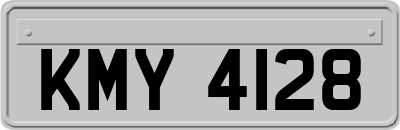 KMY 4128